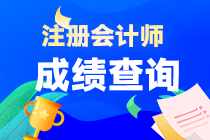 注册会计师

成绩查询